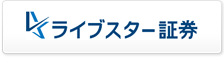 ライブスター証券